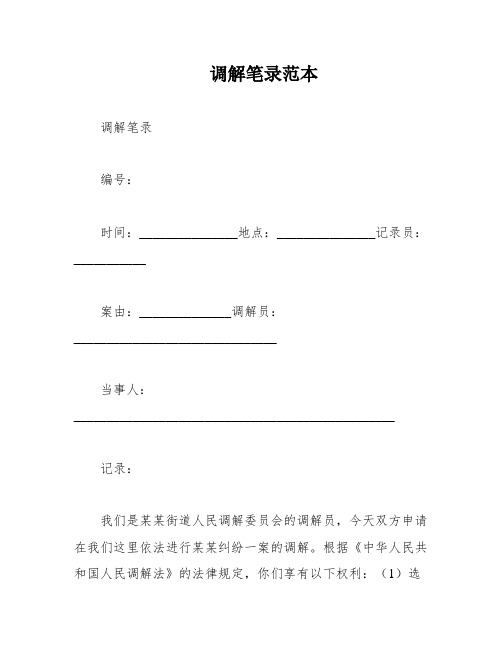 调解笔录范本

调解笔录

编号：

时间：______________地点：______________记录员：__________

案由：_____________调解员：_____________________________

当事人：______________________________________________

记录：

我们是某某街道人民调解委员会的调解员，今天双方申请在我们这里依法进行某某纠纷一案的调解。根据《中华人民共和国人民调解法》的法律规定，你们享有以下权利：（1）选